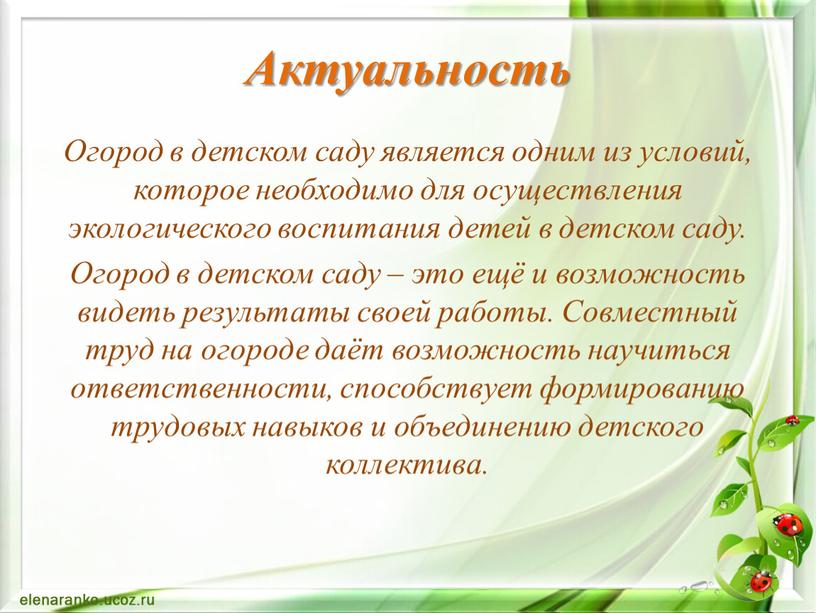 Актуальность

Огород в детском саду является одним из условий, которое необходимо для осуществления экологического воспитания детей в детском саду.

Огород в детском саду – это ещё и возможность видеть результаты своей работы. Совместный труд на огороде даёт возможность научиться ответственности, способствует формированию трудовых навыков и объединению детского коллектива.

elenaranko.ucoz.ru